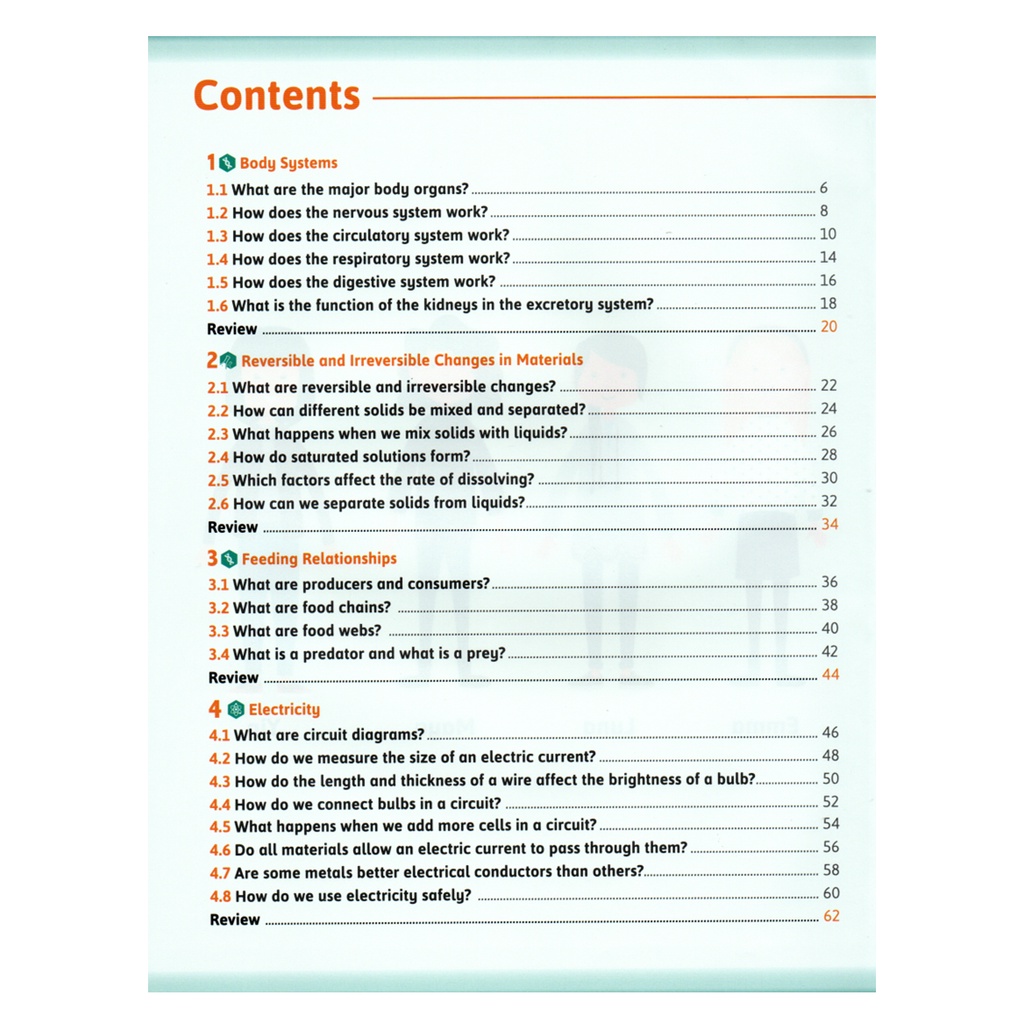 Contents

1 Body Systems
1.1 What are the major body organs? 6
1.2 How does the nervous system work? 8
1.3 How does the circulatory system work? 10
1.4 How does the respiratory system work? 14
1.5 How does the digestive system work? 16
1.6 What is the function of the kidneys in the excretory system? 18
Review 20

2 Reversible and Irreversible Changes in Materials
2.1 What are reversible and irreversible changes? 22
2.2 How can different solids be mixed and separated? 24
2.3 What happens when we mix solids with liquids? 26
2.4 How do saturated solutions form? 28
2.5 Which factors affect the rate of dissolving? 30
2.6 How can we separate solids from liquids? 32
Review 34

3 Feeding Relationships
3.1 What are producers and consumers? 36
3.2 What are food chains? 38
3.3 What are food webs? 40
3.4 What is a predator and what is a prey? 42
Review 44

4 Electricity
4.1 What are circuit diagrams? 46
4.2 How do we measure the size of an electric current? 48
4.3 How do the length and thickness of a wire affect the brightness of a bulb? 50
4.4 How do we connect bulbs in a circuit? 52
4.5 What happens when we add more cells in a circuit? 54
4.6 Do all materials allow an electric current to pass through them? 56
4.7 Are some metals better electrical conductors than others? 58
4.8 How do we use electricity safely? 60
Review 62